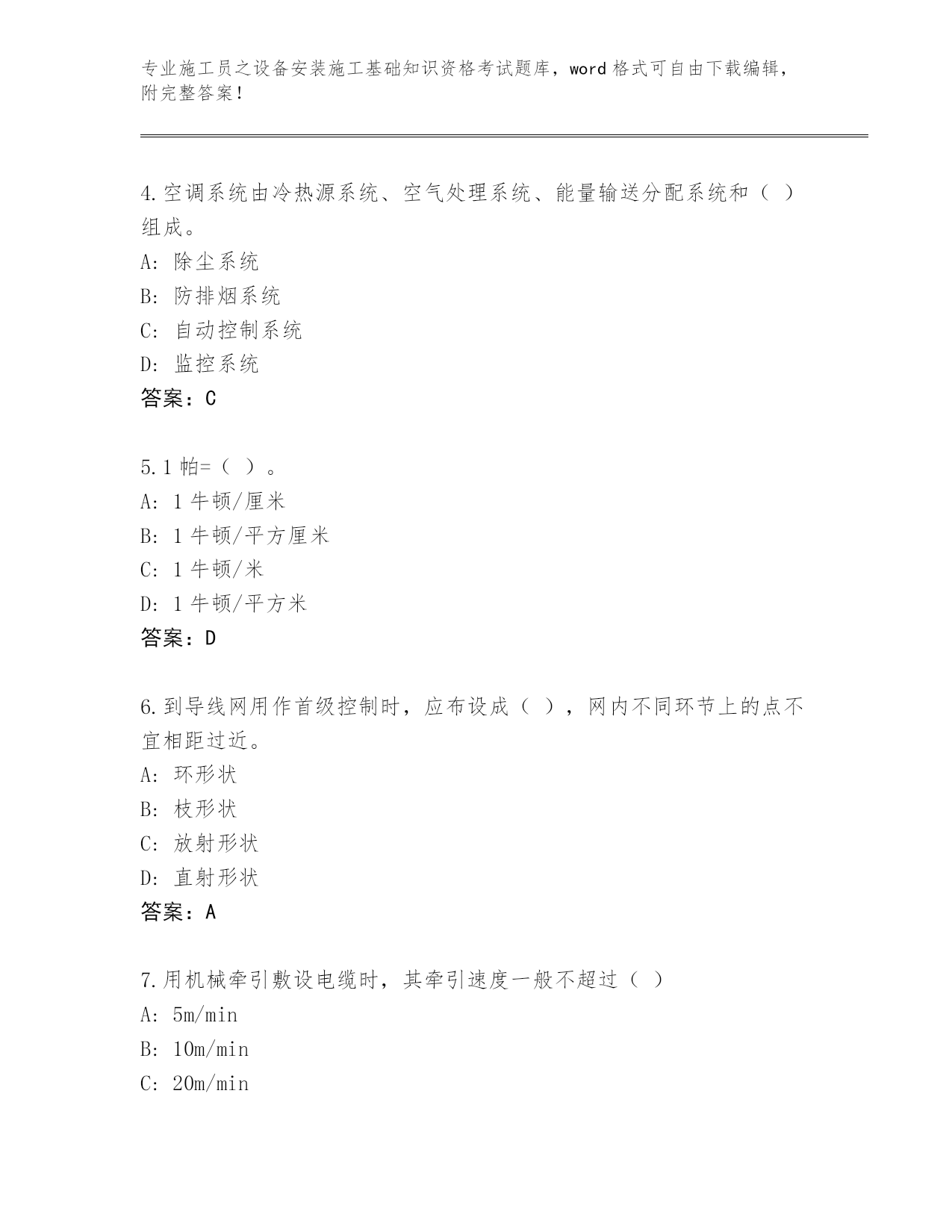 专业施工员之设备安装施工基础知识资格考试题库，word 格式可自由下载编辑，附完整答案！

4.空调系统由冷热源系统、空气处理系统、能量输送分配系统和（ ）组成。
A: 除尘系统
B: 防排烟系统
C: 自动控制系统
D: 监控系统
答案：C

5.1 帕=（ ）。
A: 1 牛顿/厘米
B: 1 牛顿/平方厘米
C: 1 牛顿/米
D: 1 牛顿/平方米
答案：D

6.到导线网用作首级控制时，应布设成（ ），网内不同环节上的点不宜相距过近。
A: 环形状
B: 枝形状
C: 放射形状
D: 直射形状
答案：A

7.用机械牵引敷设电缆时，其牵引速度一般不超过（ ）
A: 5m/min
B: 10m/min
C: 20m/min